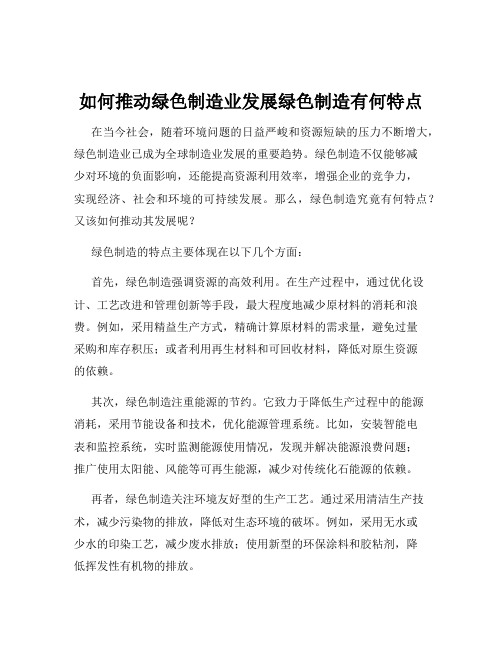 如何推动绿色制造业发展绿色制造有何特点

在当今社会，随着环境问题的日益严峻和资源短缺的压力不断增大，绿色制造业已成为全球制造业发展的重要趋势。绿色制造不仅能够减少对环境的负面影响，还能提高资源利用效率，增强企业的竞争力，实现经济、社会和环境的可持续发展。那么，绿色制造究竟有何特点？又该如何推动其发展呢？

绿色制造的特点主要体现在以下几个方面：

首先，绿色制造强调资源的高效利用。在生产过程中，通过优化设计、工艺改进和管理创新等手段，最大程度地减少原材料的消耗和浪费。例如，采用精益生产方式，精确计算原材料的需求量，避免过量采购和库存积压；或者利用再生材料和可回收材料，降低对原生资源的依赖。

其次，绿色制造注重能源的节约。它致力于降低生产过程中的能源消耗，采用节能设备和技术，优化能源管理系统。比如，安装智能电表和监控系统，实时监测能源使用情况，发现并解决能源浪费问题；推广使用太阳能、风能等可再生能源，减少对传统化石能源的依赖。

再者，绿色制造关注环境友好型的生产工艺。通过采用清洁生产技术，减少污染物的排放，降低对生态环境的破坏。例如，采用无水或少水的印染工艺，减少废水排放；使用新型的环保涂料和胶粘剂，降低挥发性有机物的排放。